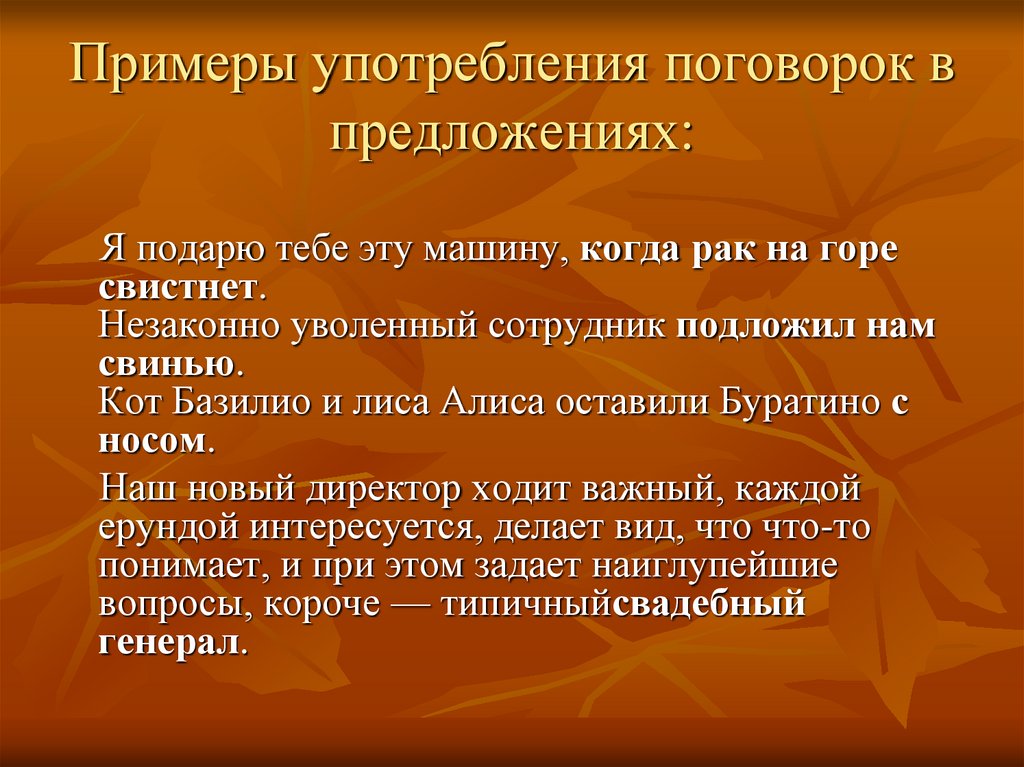 Примеры употребления поговорок в предложениях:

Я подарю тебе эту машину, когда рак на горе свистнет.
Незаконно уволенный сотрудник подложил нам свинью.
Кот Базилио и лиса Алиса оставили Буратино с носом.

Наш новый директор ходит важный, каждой ерундой интересуется, делает вид, что что-то понимает, и при этом задает наиглупейшие вопросы, короче — типичныйсвадебный генерал.